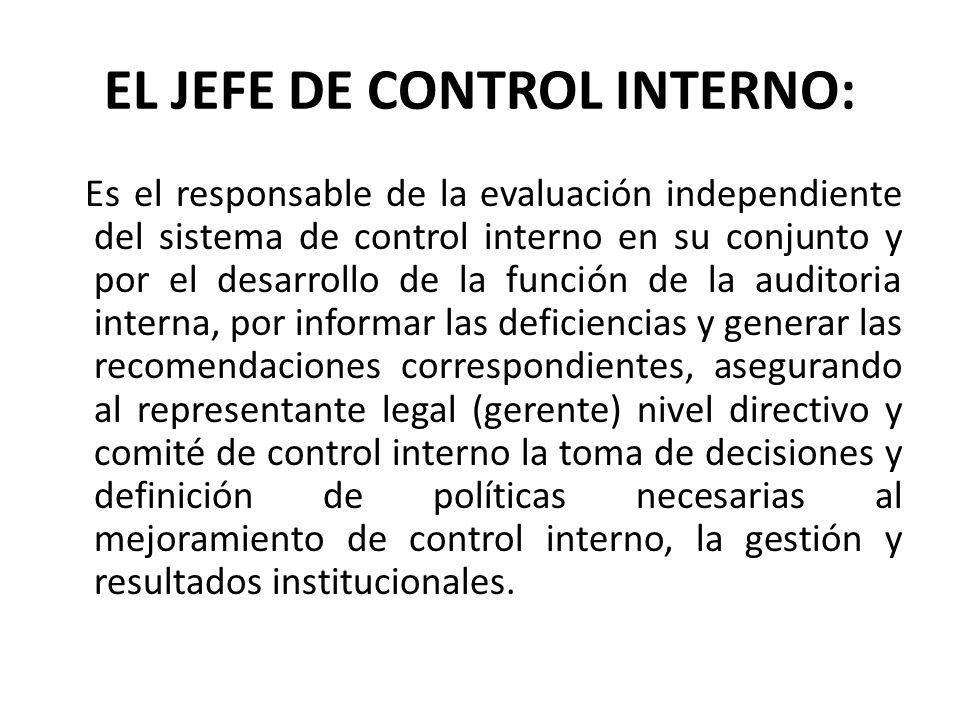 EL JEFE DE CONTROL INTERNO:

Es el responsable de la evaluación independiente del sistema de control interno en su conjunto y por el desarrollo de la función de la auditoria interna, por informar las deficiencias y generar las recomendaciones correspondientes, asegurando al representante legal (gerente) nivel directivo y comité de control interno la toma de decisiones y definición de políticas necesarias al mejoramiento de control interno, la gestión y resultados institucionales.